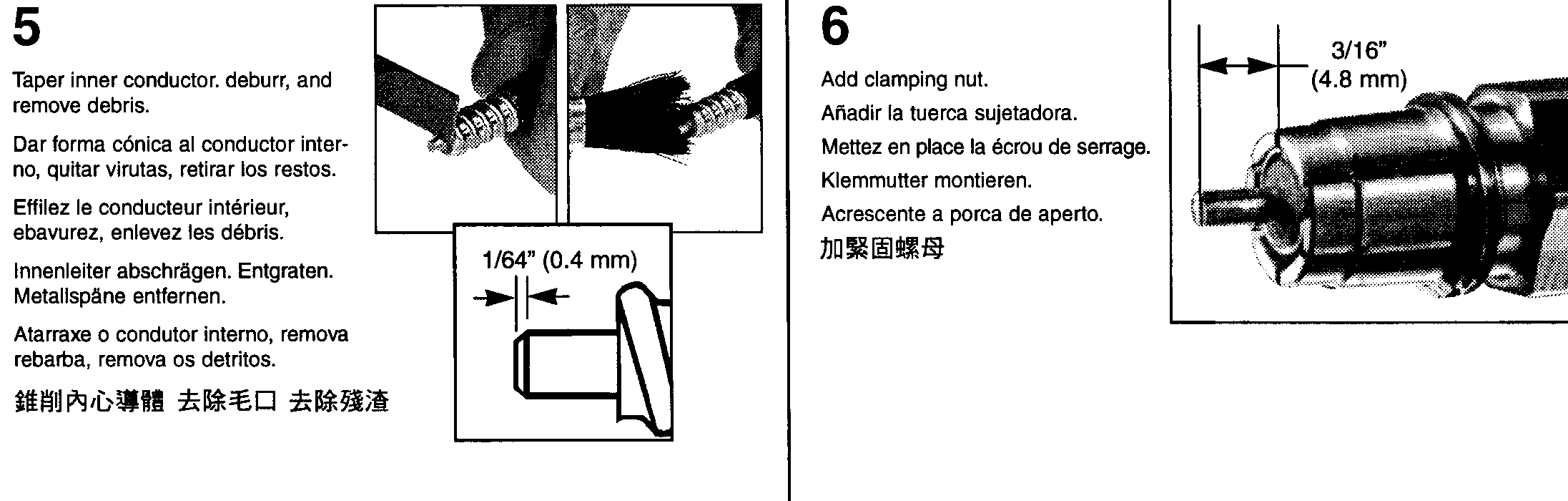 5

Taper inner conductor. deburr, and remove debris.

Dar forma cónica al conductor interno, quitar virutas, retirar los restos.

Effilez le conducteur intérieur, ebavurez, enlevez les débris.

Innenleiter abschrägen. Entgraten. Metallspäne entfernen.

Atarraxe o condutor interno, remova rebarba, remova os detritos.

錐削內心導體 去除毛口 去除殘渣

1/64" (0.4 mm)

6

Add clamping nut.

Añadir la tuerca sujetadora.

Mettez en place la écrou de serrage.

Klemmutter montieren.

Acrescente a porca de aperto.

加緊固螺母

3/16"
(4.8 mm)